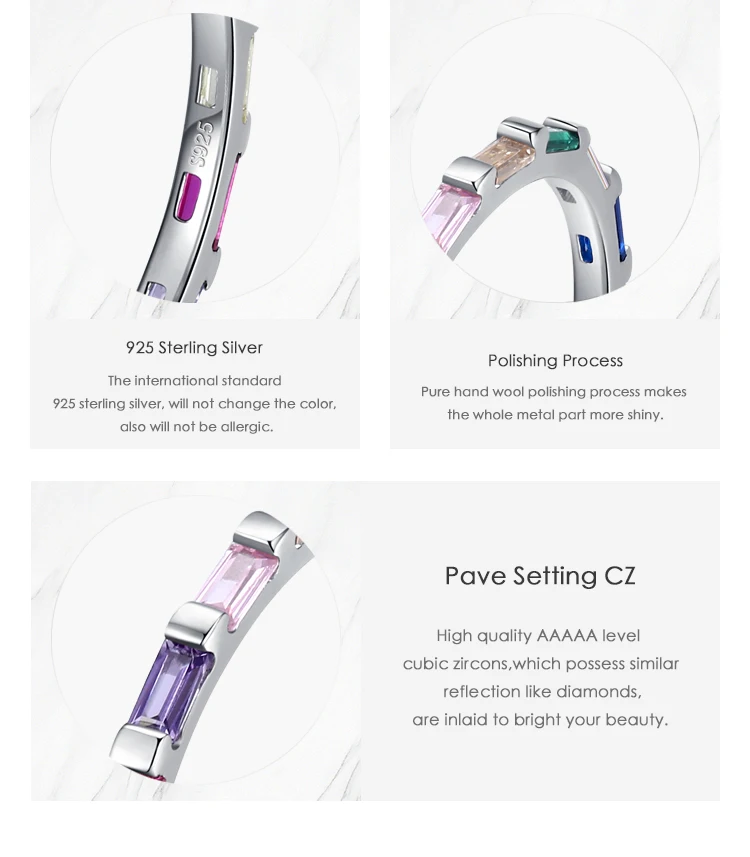 S925

925 Sterling Silver

The international standard 925 sterling silver, will not change the color, also will not be allergic.

Polishing Process

Pure hand wool polishing process makes the whole metal part more shiny.

Pave Setting CZ

High quality AAAAA level cubic zircons,which possess similar reflection like diamonds, are inlaid to bright your beauty.